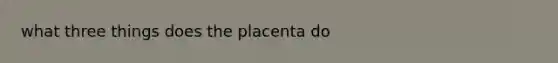 what three things does the placenta do